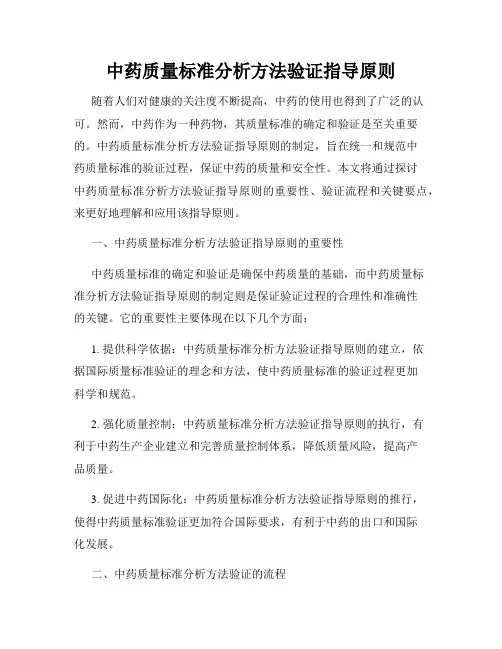 中药质量标准分析方法验证指导原则

随着人们对健康的关注度不断提高，中药的使用也得到了广泛的认可。然而，中药作为一种药物，其质量标准的确定和验证是至关重要的。中药质量标准分析方法验证指导原则的制定，旨在统一和规范中药质量标准的验证过程，保证中药的质量和安全性。本文将通过探讨中药质量标准分析方法验证指导原则的重要性、验证流程和关键要点，来更好地理解和应用该指导原则。

一、中药质量标准分析方法验证指导原则的重要性

中药质量标准的确定和验证是确保中药质量的基础，而中药质量标准分析方法验证指导原则的制定则是保证验证过程的合理性和准确性的关键。它的重要性主要体现在以下几个方面：

1. 提供科学依据：中药质量标准分析方法验证指导原则的建立，依据国际质量标准验证的理念和方法，使中药质量标准的验证过程更加科学和规范。

2. 强化质量控制：中药质量标准分析方法验证指导原则的执行，有利于中药生产企业建立和完善质量控制体系，降低质量风险，提高产品质量。

3. 促进中药国际化：中药质量标准分析方法验证指导原则的推行，使得中药质量标准验证更加符合国际要求，有利于中药的出口和国际化发展。

二、中药质量标准分析方法验证的流程